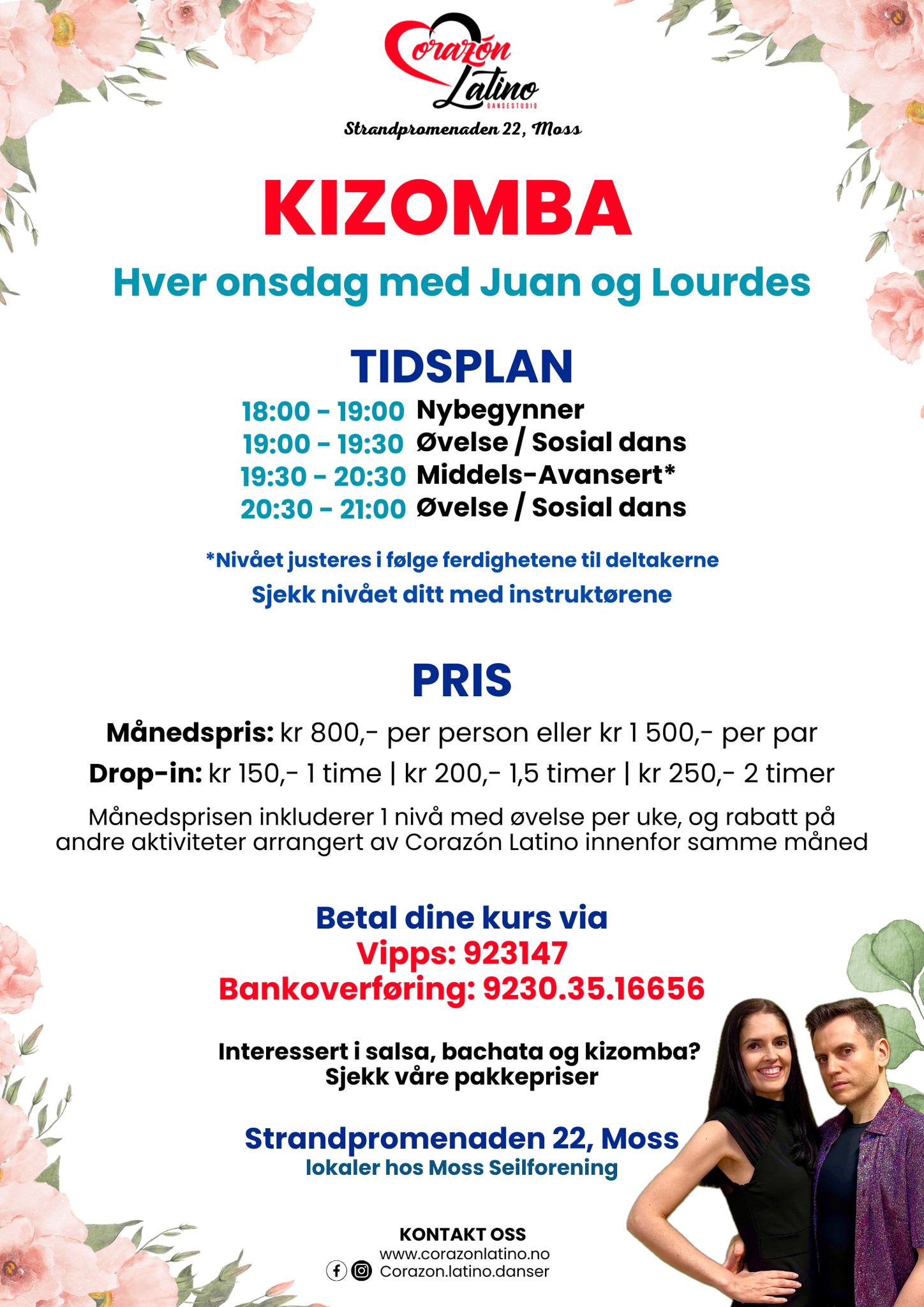 Corazón Latino
DANSESTUDIO
Strandpromenaden 22, Moss

KIZOMBA

Hver onsdag med Juan og Lourdes

TIDSPLAN

18:00 - 19:00 Nybegynner
19:00 - 19:30 Øvelse / Sosial dans
19:30 - 20:30 Middels-Avansert*
20:30 - 21:00 Øvelse / Sosial dans

*Nivået justeres i følge ferdighetene til deltakerne
Sjekk nivået ditt med instruktørene

PRIS

Månedspris: kr 800,- per person eller kr 1 500,- per par
Drop-in: kr 150,- 1 time | kr 200,- 1,5 timer | kr 250,- 2 timer

Månedsprisen inkluderer 1 nivå med øvelse per uke, og rabatt på andre aktiviteter arrangert av Corazón Latino innenfor samme måned

Betal dine kurs via
Vipps: 923147
Bankoverføring: 9230.35.16656

Interessert i salsa, bachata og kizomba?
Sjekk våre pakkepriser

Strandpromenaden 22, Moss
lokaler hos Moss Seilforening

KONTAKT OSS
www.corazonlatino.no
Corazon.latino.danser